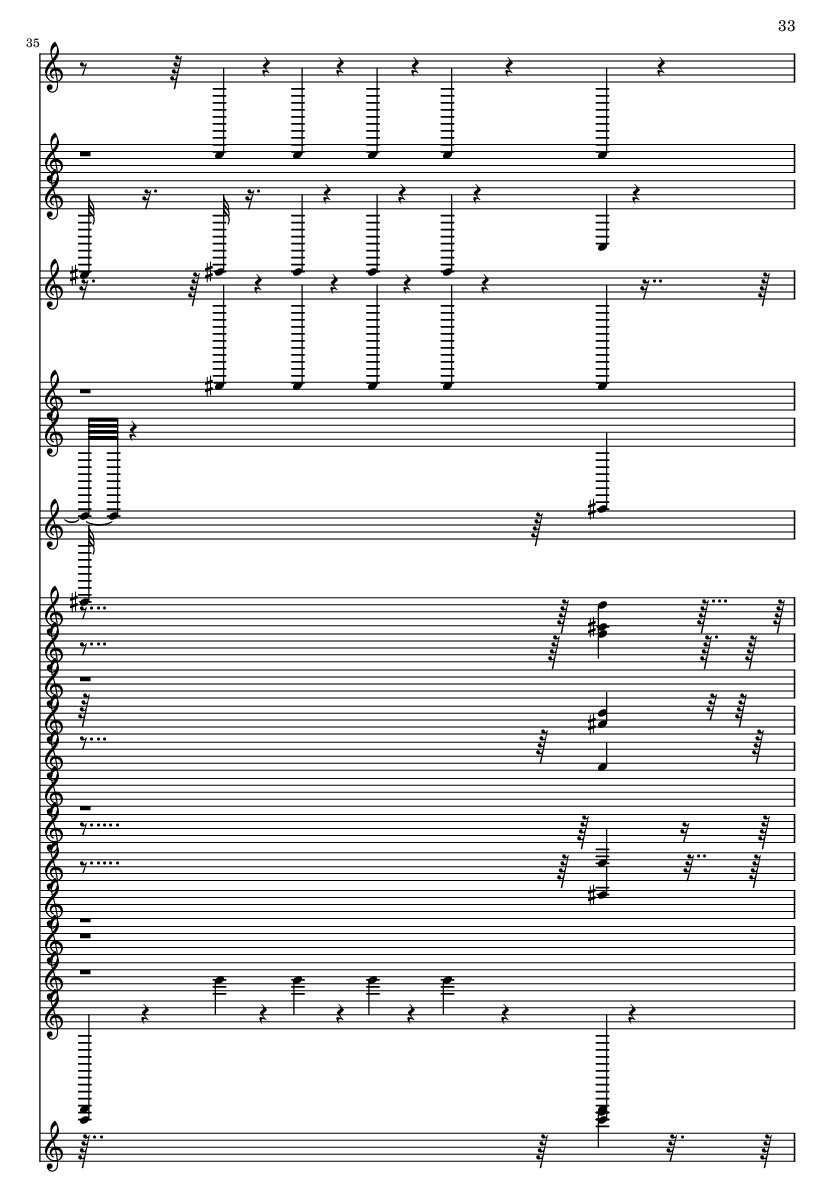 33

35